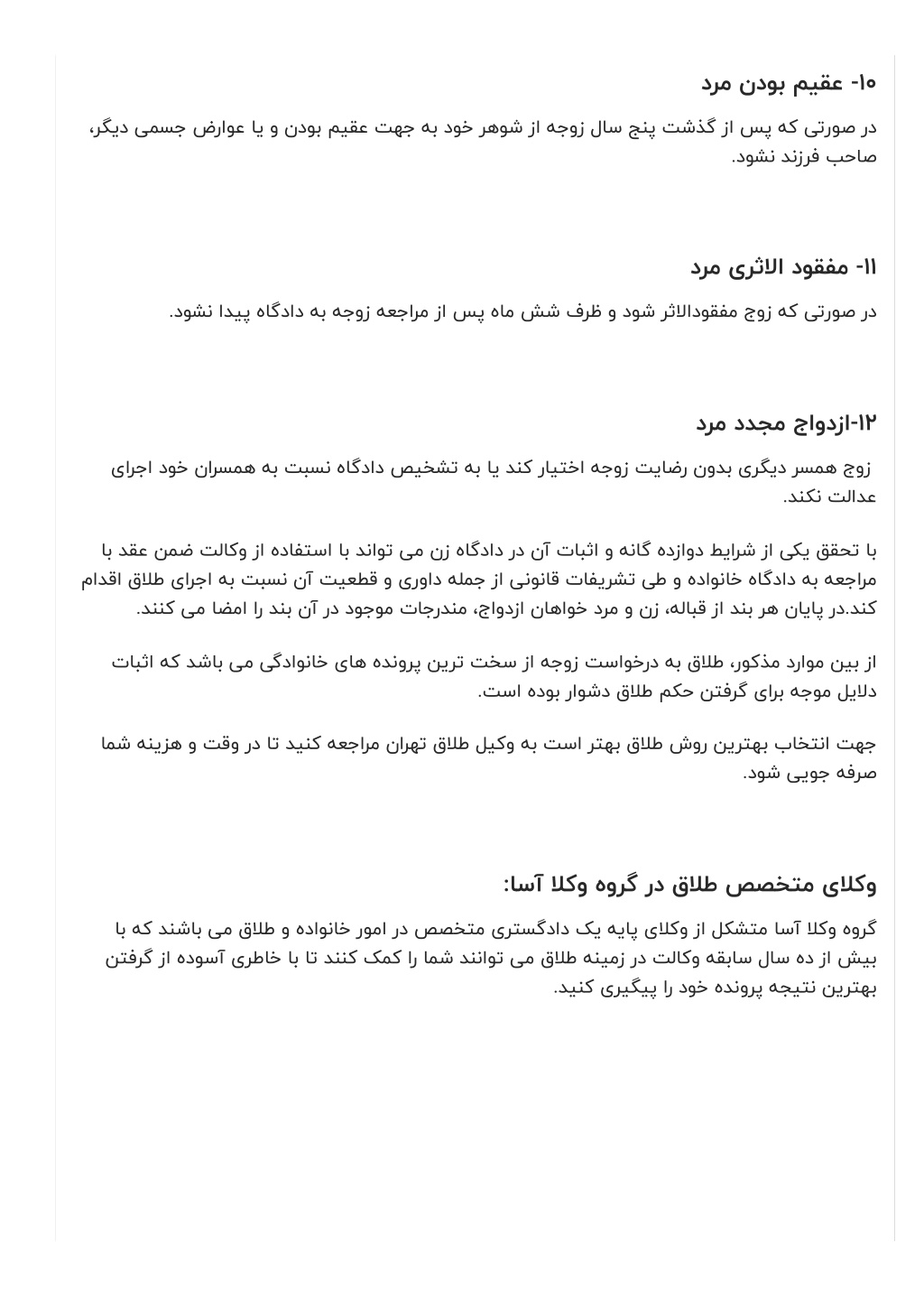 ۱۰- عقیم بودن مرد

در صورتی که پس از گذشت پنج سال زوجه از شوهر خود به جهت عقیم بودن و یا عوارض جسمی دیگر، صاحب فرزند نشود.

۱۱- مفقود الاثری مرد

در صورتی که زوج مفقودالاثر شود و ظرف شش ماه پس از مراجعه زوجه به دادگاه پیدا نشود.

۱۲-ازدواج مجدد مرد

زوج همسر دیگری بدون رضایت زوجه اختیار کند یا به تشخیص دادگاه نسبت به همسران خود اجرای عدالت نکند.

با تحقق یکی از شرایط دوازده گانه و اثبات آن در دادگاه زن می تواند با استفاده از وکالت ضمن عقد با مراجعه به دادگاه خانواده و طی تشریفات قانونی از جمله داوری و قطعیت آن نسبت به اجرای طلاق اقدام کند.در پایان هر بند از قباله، زن و مرد خواهان ازدواج، مندرجات موجود در آن بند را امضا می کنند.

از بین موارد مذکور، طلاق به درخواست زوجه از سخت ترین پرونده های خانوادگی می باشد که اثبات دلایل موجه برای گرفتن حکم طلاق دشوار بوده است.

جهت انتخاب بهترین روش طلاق بهتر است به وکیل طلاق تهران مراجعه کنید تا در وقت و هزینه شما صرفه جویی شود.

وکلای متخصص طلاق در گروه وکلا آسا:

گروه وکلا آسا متشکل از وکلای پایه یک دادگستری متخصص در امور خانواده و طلاق می باشند که با بیش از ده سال سابقه وکالت در زمینه طلاق می توانند شما را کمک کنند تا با خاطری آسوده از گرفتن بهترین نتیجه پرونده خود را پیگیری کنید.